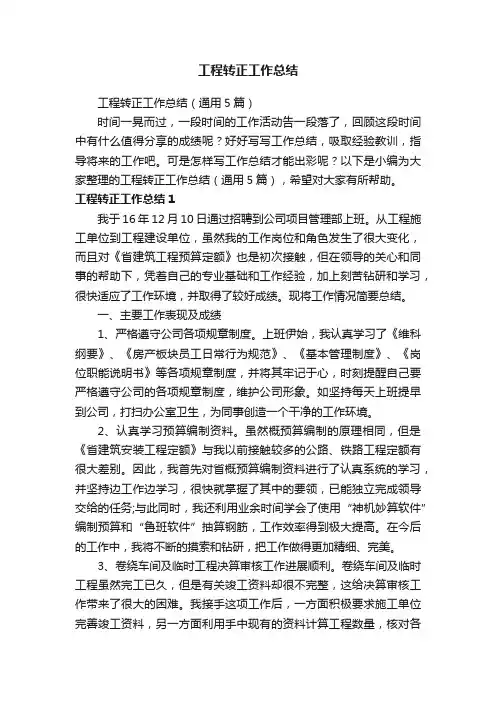 工程转正工作总结

工程转正工作总结（通用5篇）

时间一晃而过，一段时间的工作活动告一段落了，回顾这段时间中有什么值得分享的成绩呢？好好写写工作总结，吸取经验教训，指导将来的工作吧。可是怎样写工作总结才能出彩呢？以下是小编为大家整理的工程转正工作总结（通用5篇），希望对大家有所帮助。

工程转正工作总结1

我于16年12月10日通过招聘到公司项目管理部上班。从工程施工单位到工程建设单位，虽然我的工作岗位和角色发生了很大变化，而且对《省建筑工程预算定额》也是初次接触，但在领导的关心和同事的帮助下，凭着自己的专业基础和工作经验，加上刻苦钻研和学习，很快适应了工作环境，并取得了较好成绩。现将工作情况简要总结。

一、主要工作表现及成绩

1、严格遵守公司各项规章制度。上班伊始，我认真学习了《维科纲要》、《房产板块员工日常行为规范》、《基本管理制度》、《岗位职能说明书》等各项规章制度，并将其牢记于心，时刻提醒自己要严格遵守公司的各项规章制度，维护公司形象。如坚持每天上班提早到公司，打扫办公室卫生，为同事创造一个干净的工作环境。

2、认真学习预算编制资料。虽然概预算编制的原理相同，但是《省建筑安装工程定额》与我以前接触较多的公路、铁路工程定额有很大差别。因此，我首先对省概预算编制资料进行了认真系统的学习，并坚持边工作边学习，很快就掌握了其中的要领，已能独立完成领导交给的任务;与此同时，我还利用业余时间学会了使用“神机妙算软件”编制预算和“鲁班软件”抽算钢筋，工作效率得到极大提高。在今后的工作中，我将不断的摸索和钻研，把工作做得更加精细、完美。

3、卷绕车间及临时工程决算审核工作进展顺利。卷绕车间及临时工程虽然完工已久，但是有关竣工资料却很不完整，这给决算审核工作带来了很大的困难。我接手这项工作后，一方面积极要求施工单位完善竣工资料，另一方面利用手中现有的资料计算工程数量，核对各